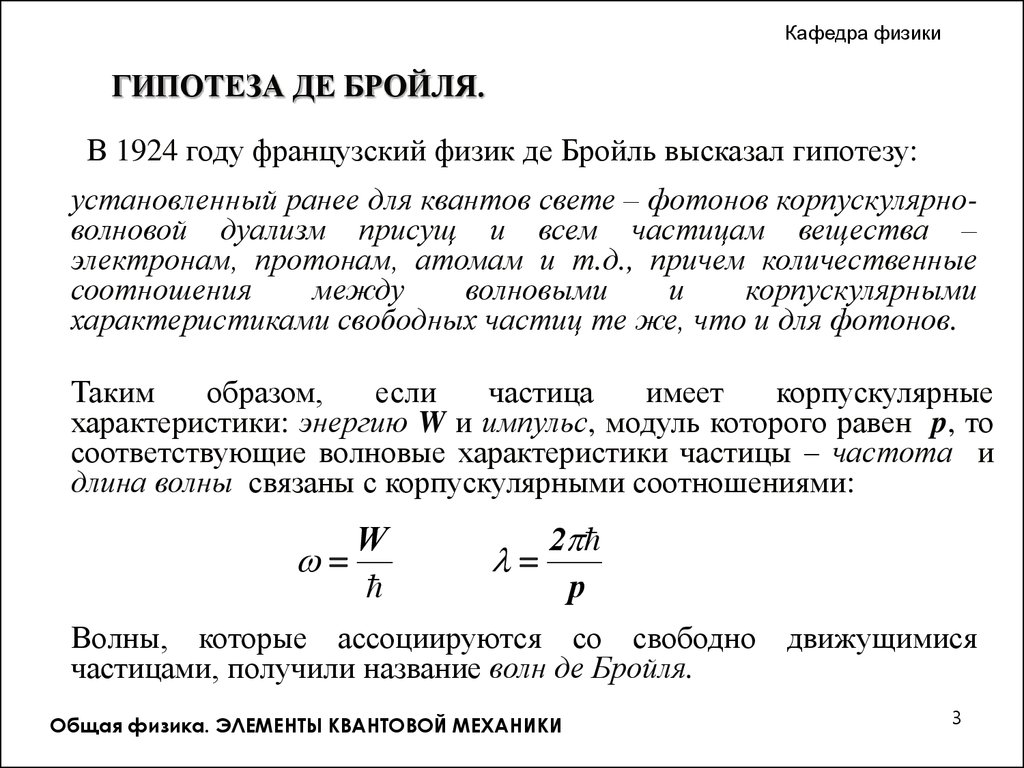 Кафедра физики

ГИПОТЕЗА ДЕ БРОЙЛЯ.

В 1924 году французский физик де Бройль высказал гипотезу:

установленный ранее для квантов свете – фотонов корпускулярно-волновой дуализм присущ и всем частицам вещества – электронам, протонам, атомам и т.д., причем количественные соотношения между волновыми и корпускулярными характеристиками свободных частиц те же, что и для фотонов.

Таким образом, если частица имеет корпускулярные характеристики: энергию W и импульс, модуль которого равен p, то соответствующие волновые характеристики частицы – частота и длина волны связаны с корпускулярными соотношениями:

$\omega = \frac{W}{\hbar}$ $\lambda = \frac{2\pi\hbar}{p}$

Волны, которые ассоциируются со свободно движущимися частицами, получили название волн де Бройля.

Общая физика. ЭЛЕМЕНТЫ КВАНТОВОЙ МЕХАНИКИ

3